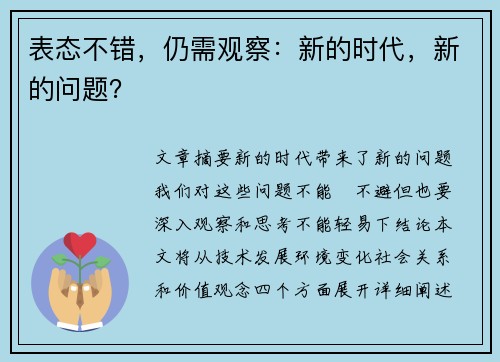 表态不错，仍需观察：新的时代，新的问题？

文章摘要新的时代带来了新的问题我们对这些问题不能　不避但也要深入观察和思考不能轻易下结论本文将从技术发展环境变化社会关系和价值观念四个方面展开详细阐述